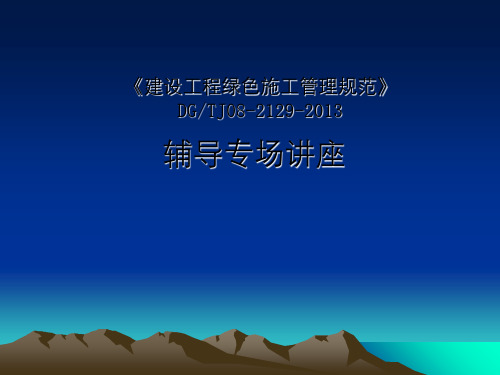 《建设工程绿色施工管理规范》
DG/TJ08-2129-2013

辅导专场讲座